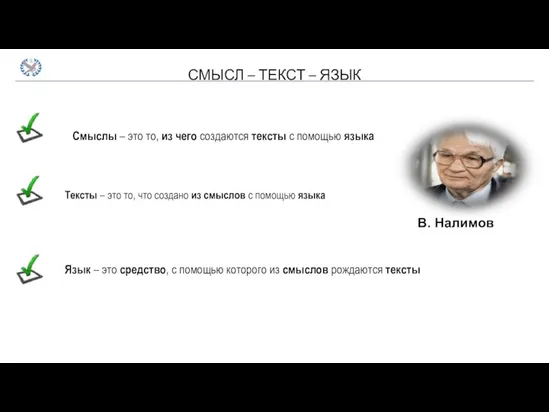 СМЫСЛ – ТЕКСТ – ЯЗЫК

Смыслы – это то, из чего создаются тексты с помощью языка

Тексты – это то, что создано из смыслов с помощью языка

Язык – это средство, с помощью которого из смыслов рождаются тексты

В. Налимов